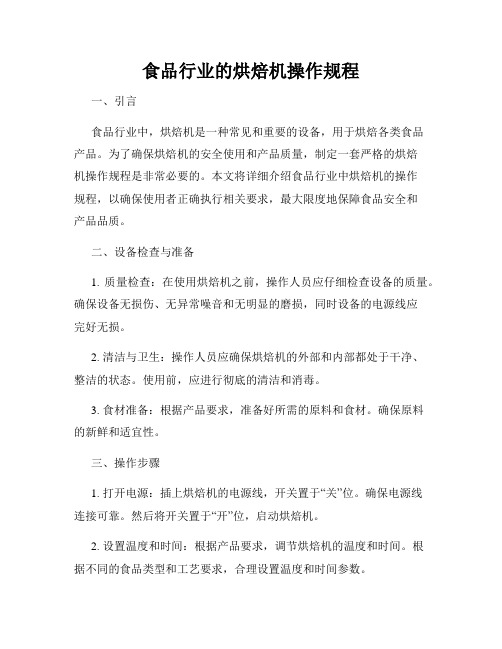 食品行业的烘焙机操作规程

一、引言

食品行业中，烘焙机是一种常见和重要的设备，用于烘焙各类食品产品。为了确保烘焙机的安全使用和产品质量，制定一套严格的烘焙机操作规程是非常必要的。本文将详细介绍食品行业中烘焙机的操作规程，以确保使用者正确执行相关要求，最大限度地保障食品安全和产品品质。

二、设备检查与准备

1. 质量检查：在使用烘焙机之前，操作人员应仔细检查设备的质量。确保设备无损伤、无异常噪音和无明显的磨损，同时设备的电源线应完好无损。

2. 清洁与卫生：操作人员应确保烘焙机的外部和内部都处于干净、整洁的状态。使用前，应进行彻底的清洁和消毒。

3. 食材准备：根据产品要求，准备好所需的原料和食材。确保原料的新鲜和适宜性。

三、操作步骤

1. 打开电源：插上烘焙机的电源线，开关置于“关”位。确保电源线连接可靠。然后将开关置于“开”位，启动烘焙机。

2. 设置温度和时间：根据产品要求，调节烘焙机的温度和时间。根据不同的食品类型和工艺要求，合理设置温度和时间参数。